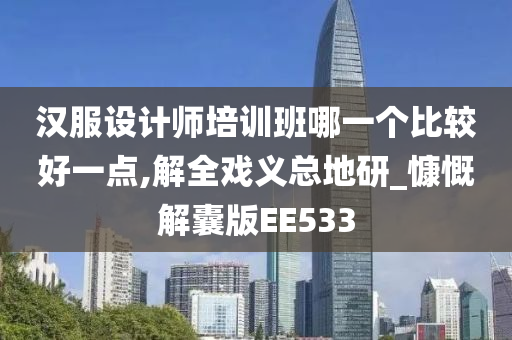 汉服设计师培训班哪一个比较好一点,解全戏义总地研_慷慨解囊版EE533